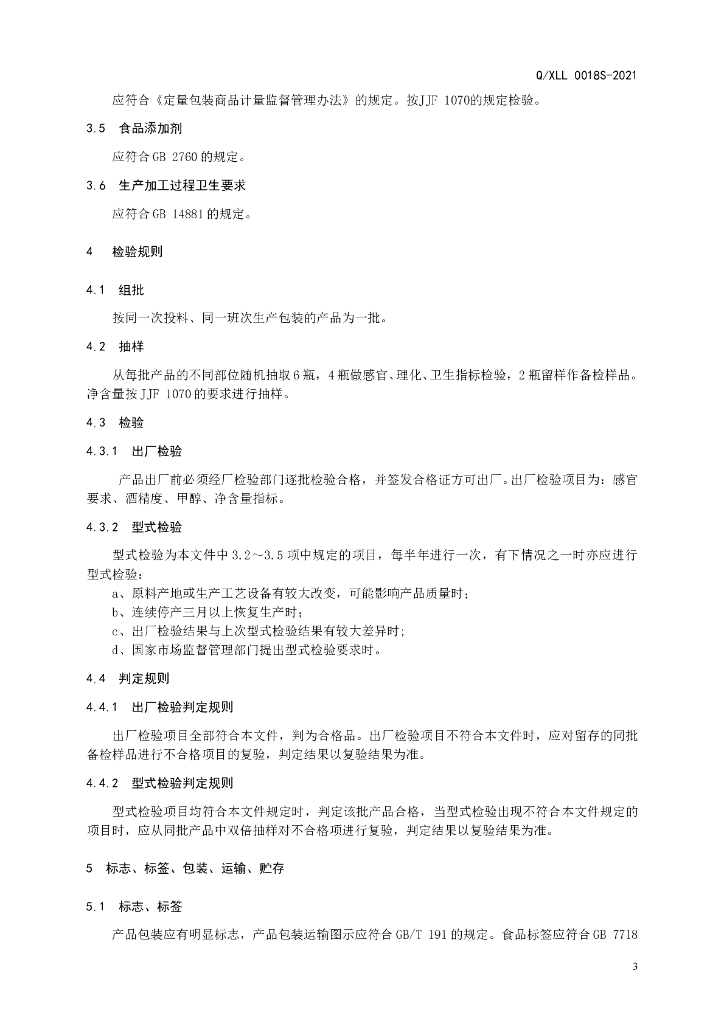 Q/XLL 0018S-2021

应符合《定量包装商品计量监督管理办法》的规定。按JJF 1070的规定检验。

3.5 食品添加剂

应符合GB 2760的规定。

3.6 生产加工过程卫生要求

应符合GB 14881的规定。

4 检验规则

4.1 组批

按同一次投料、同一班次生产包装的产品为一批。

4.2 抽样

从每批产品的不同部位随机抽取6瓶，4瓶做感官、理化、卫生指标检验，2瓶留样作备检样品。净含量按JJF 1070的要求进行抽样。

4.3 检验

4.3.1 出厂检验

产品出厂前必须经厂检验部门逐批检验合格，并签发合格证方可出厂。出厂检验项目为：感官要求、酒精度、甲醇、净含量指标。

4.3.2 型式检验

型式检验为本文件中3.2~3.5项中规定的项目，每半年进行一次，有下情况之一时亦应进行型式检验：

a、原料产地或生产工艺设备有较大改变，可能影响产品质量时；

b、连续停产三月以上恢复生产时；

c、出厂检验结果与上次型式检验结果有较大差异时；

d、国家市场监督管理部门提出型式检验要求时。

4.4 判定规则

4.4.1 出厂检验判定规则

出厂检验项目全部符合本文件，判为合格品。出厂检验项目不符合本文件时，应对留存的同批备检样品进行不合格项目的复验，判定结果以复验结果为准。

4.4.2 型式检验判定规则

型式检验项目均符合本文件规定时，判定该批产品合格，当型式检验出现不符合本文件规定的项目时，应从同批产品中双倍抽样对不合格项进行复验，判定结果以复验结果为准。

5 标志、标签、包装、运输、贮存

5.1 标志、标签

产品包装应有明显标志，产品包装运输图示应符合GB/T 191的规定。食品标签应符合GB 7718

3